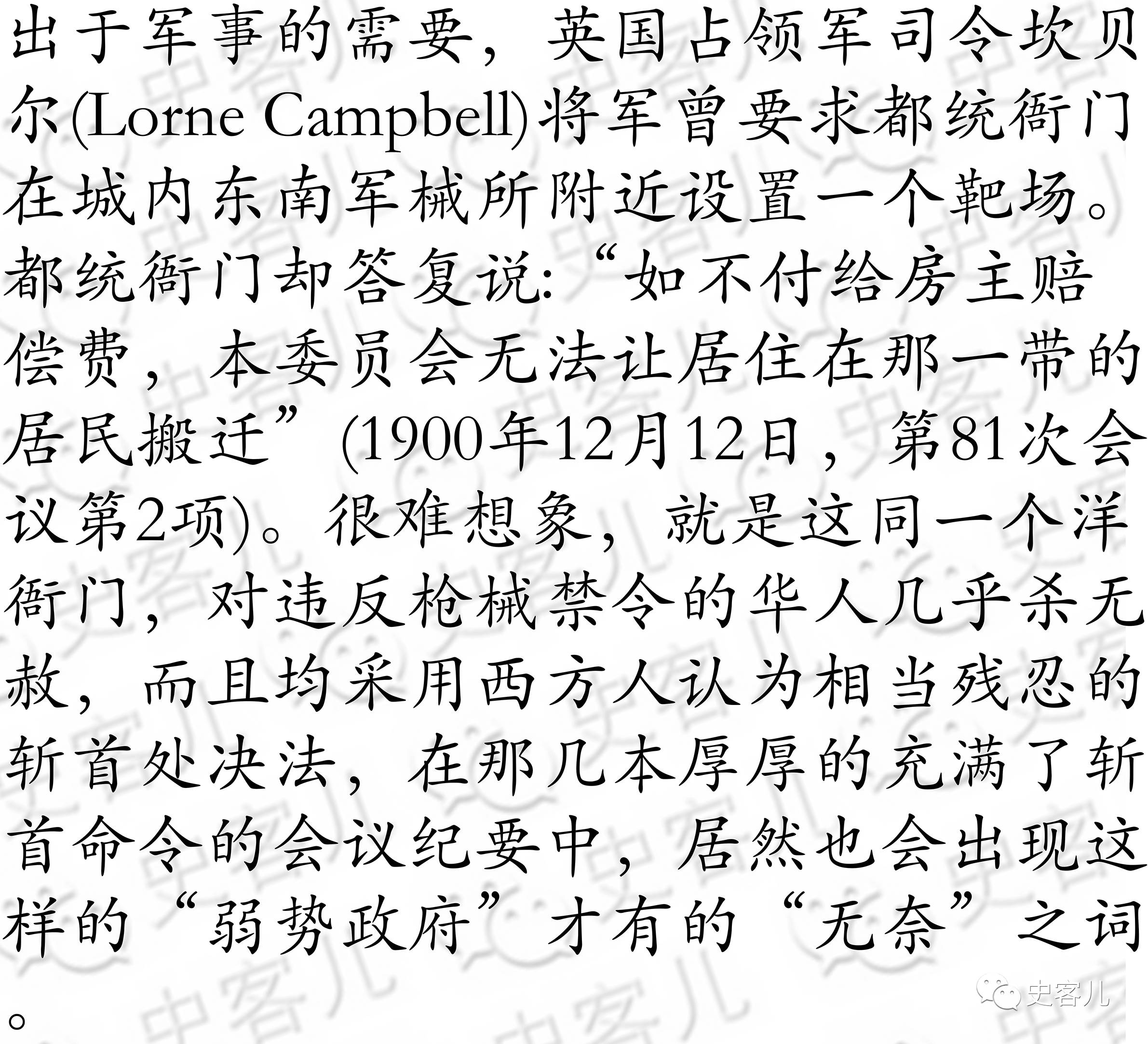 出于军事的需要，英国占领军司令坎贝尔(Lorne Campbell)将军曾要求都统衙门在城内东南军械所附近设置一个靶场。都统衙门却答复说:“如不付给房主赔偿费，本委员会无法让居住在那一带的居民搬迁”(1900年12月12日，第81次会议第2项)。很难想象，就是这同一个洋衙门，对违反枪械禁令的华人几乎杀无赦，而且均采用西方人认为相当残忍的斩首处决法，在那几本厚厚的充满了斩首命令的会议纪要中，居然也会出现这样的“弱势政府”才有的“无奈”之词。

史客儿